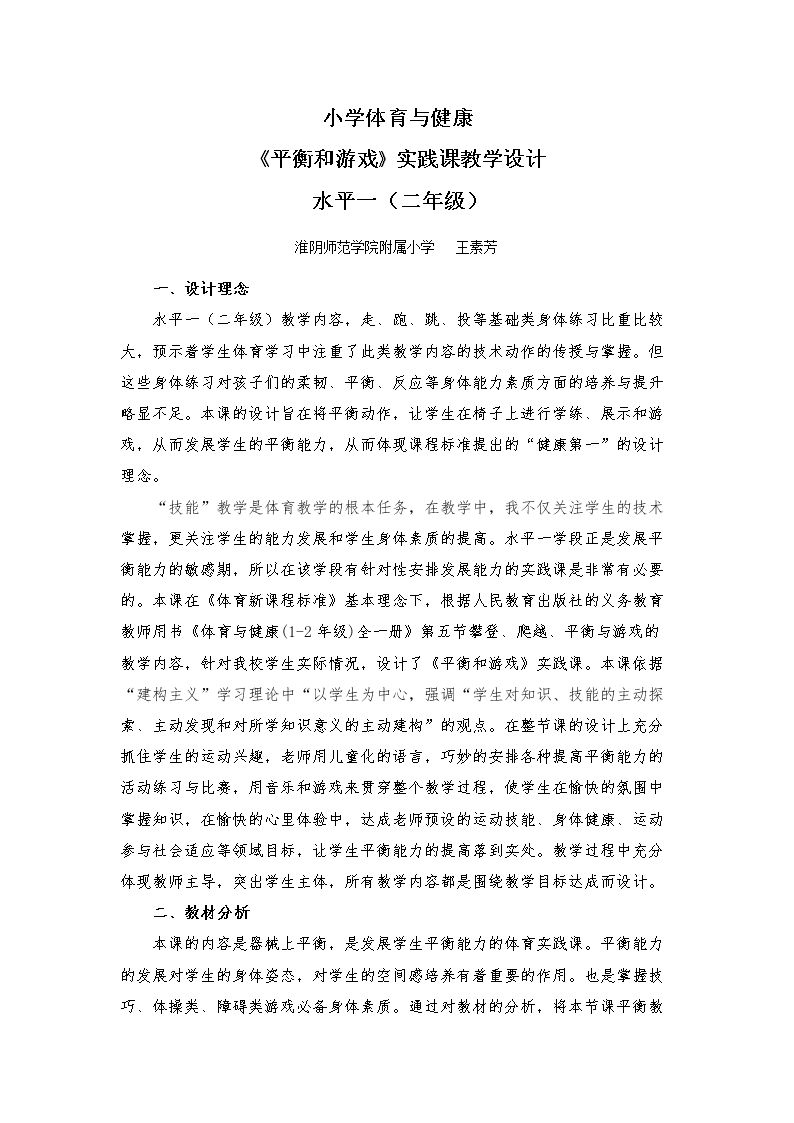 小学体育与健康

《平衡和游戏》实践课教学设计

水平一（二年级）

淮阴师范学院附属小学 王素芳

一、设计理念

水平一（二年级）教学内容，走、跑、跳、投等基础类身体练习比重比较大，预示着学生体育学习中注重了此类教学内容的技术动作的传授与掌握。但这些身体练习对孩子们的柔韧、平衡、反应等身体能力素质方面的培养与提升略显不足。本课的设计旨在将平衡动作，让学生在椅子上进行学练、展示和游戏，从而发展学生的平衡能力，从而体现课程标准提出的“健康第一”的设计理念。

“技能”教学是体育教学的根本任务，在教学中，我不仅关注学生的技术掌握，更关注学生的能力发展和学生身体素质的提高。水平一学段正是发展平衡能力的敏感期，所以在该学段有针对性安排发展能力的实践课是非常有必要的。本课在《体育新课程标准》基本理念下，根据人民教育出版社的义务教育教师用书《体育与健康(1-2年级)全一册》第五节攀登、爬越、平衡与游戏的教学内容，针对我校学生实际情况，设计了《平衡和游戏》实践课。本课依据“建构主义”学习理论中“以学生为中心，强调“学生对知识、技能的主动探索、主动发现和对所学知识意义的主动建构”的观点。在整节课的设计上充分抓住学生的运动兴趣，老师用儿童化的语言，巧妙的安排各种提高平衡能力的活动练习与比赛，用音乐和游戏来贯穿整个教学过程，使学生在愉快的氛围中掌握知识，在愉快的心里体验中，达成老师预设的运动技能、身体健康、运动参与社会适应等领域目标，让学生平衡能力的提高落到实处。教学过程中充分体现教师主导，突出学生主体，所有教学内容都是围绕教学目标达成而设计。

二、教材分析

本课的内容是器械上平衡，是发展学生平衡能力的体育实践课。平衡能力的发展对学生的身体姿态，对学生的空间感培养有着重要的作用。也是掌握技巧、体操类、障碍类游戏必备身体素质。通过对教材的分析，将本节课平衡教